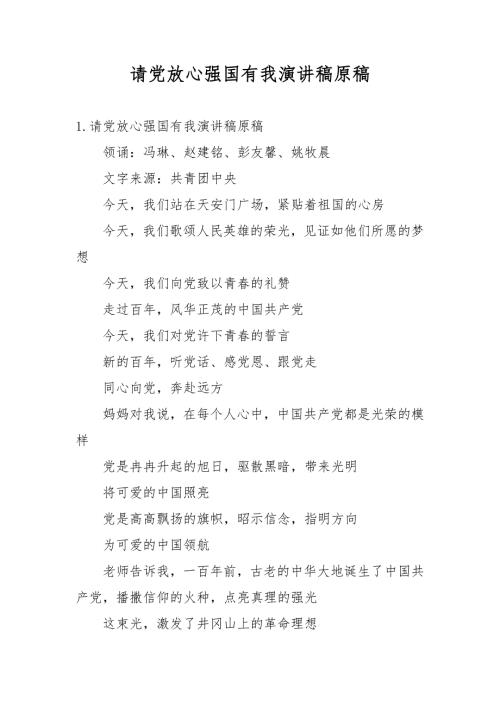 请党放心强国有我演讲稿原稿

1.请党放心强国有我演讲稿原稿

领诵：冯琳、赵建铭、彭友馨、姚牧晨

文字来源：共青团中央

今天，我们站在天安门广场，紧贴着祖国的心房

今天，我们歌颂人民英雄的荣光，见证如他们所愿的梦想

今天，我们向党致以青春的礼赞

走过百年，风华正茂的中国共产党

今天，我们对党许下青春的誓言

新的百年，听党话、感党恩、跟党走

同心向党，奔赴远方

妈妈对我说，在每个人心中，中国共产党都是光荣的模样

党是冉冉升起的旭日，驱散黑暗，带来光明

将可爱的中国照亮

党是高高飘扬的旗帜，昭示信念，指明方向

为可爱的中国领航

老师告诉我，一百年前，古老的中华大地诞生了中国共产党，播撒信仰的火种，点亮真理的强光

这束光，激发了井冈山上的革命理想